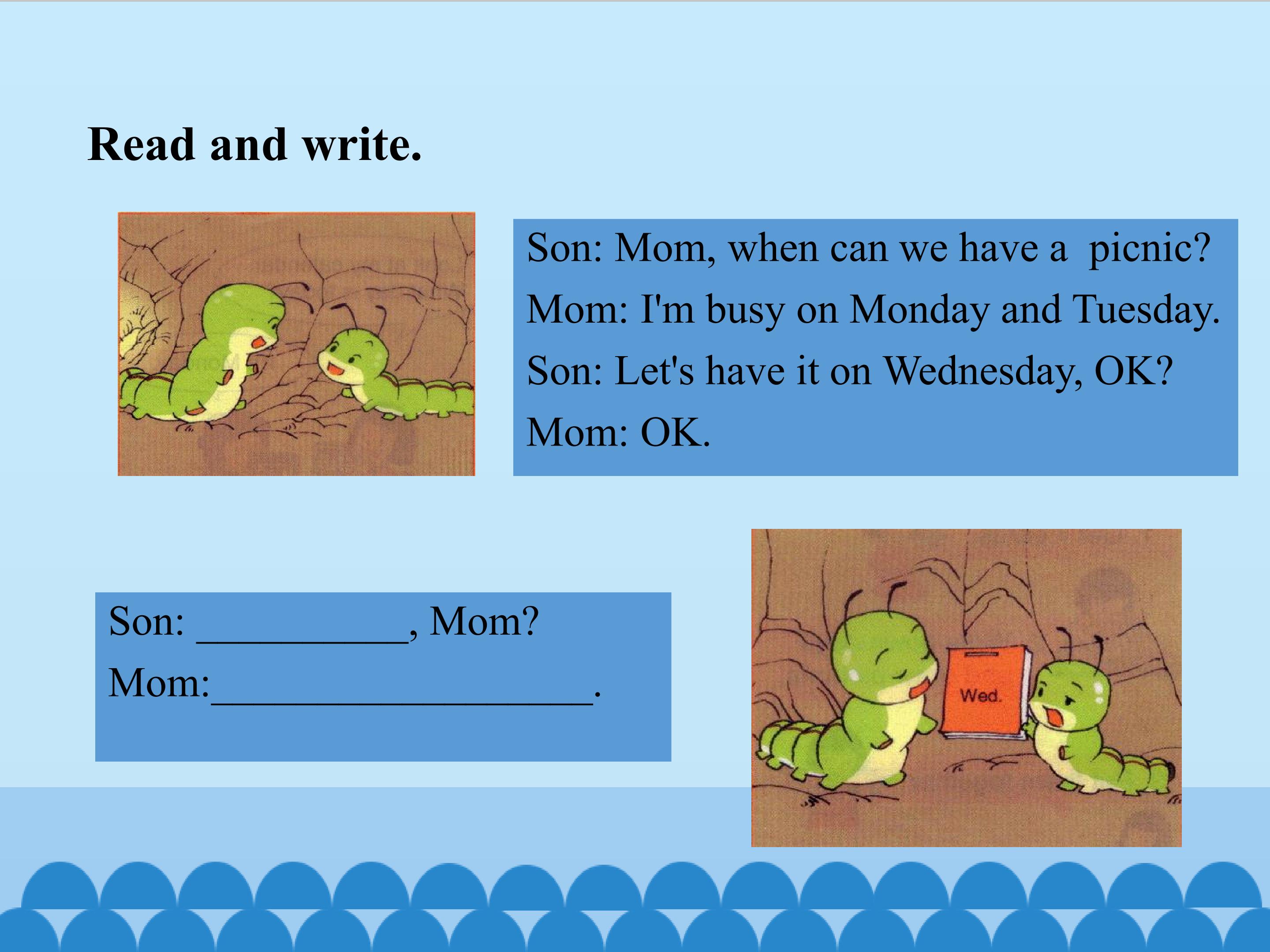 Read and write.

Son: Mom, when can we have a picnic?
Mom: I'm busy on Monday and Tuesday.
Son: Let's have it on Wednesday, OK?
Mom: OK.

Son: __________, Mom?
Mom:__________________.

Wed.